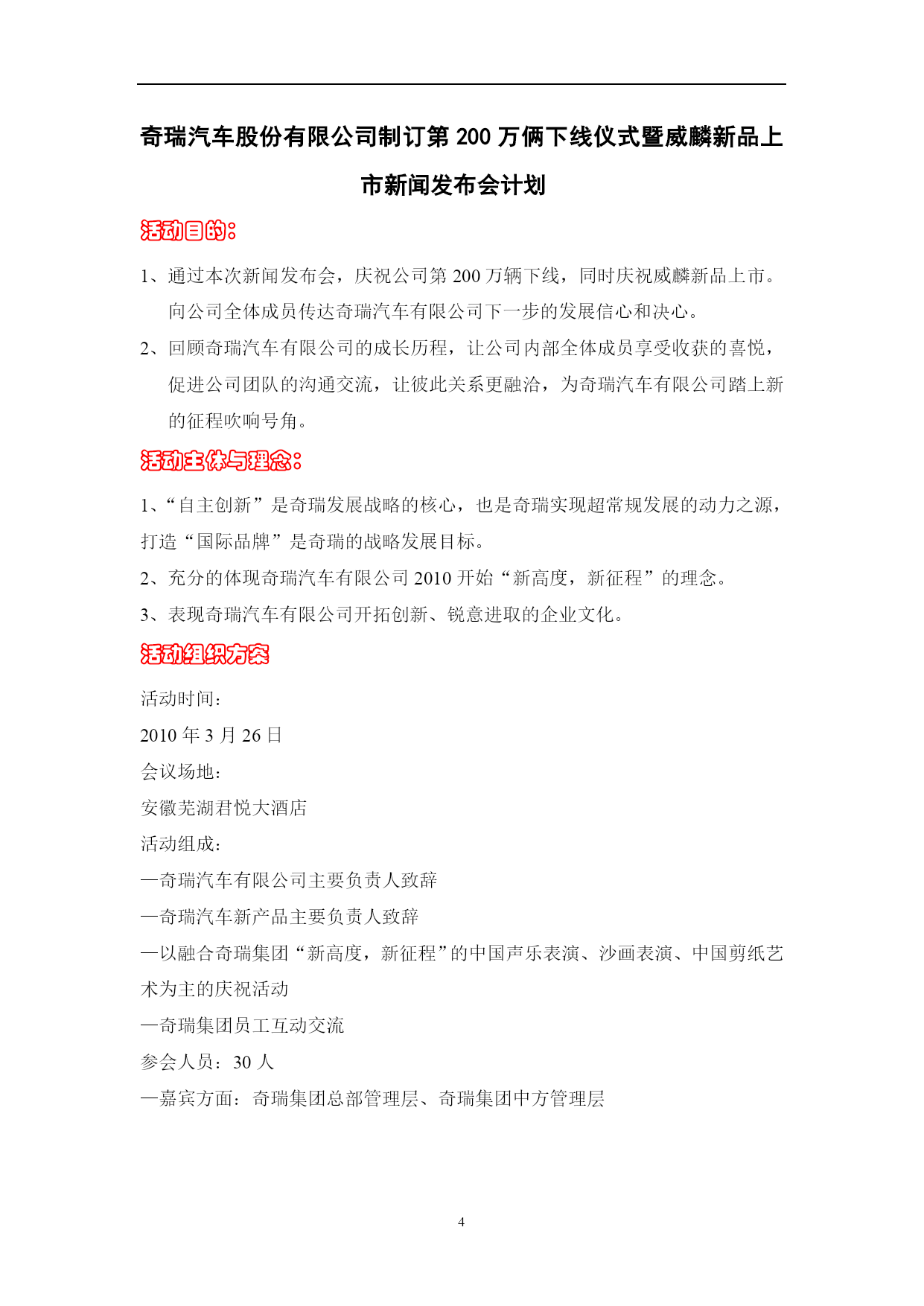 奇瑞汽车股份有限公司制订第 200 万俩下线仪式暨威麟新品上市新闻发布会计划

活动目的：

1、通过本次新闻发布会，庆祝公司第 200 万辆下线，同时庆祝威麟新品上市。向公司全体成员传达奇瑞汽车有限公司下一步的发展信心和决心。

2、回顾奇瑞汽车有限公司的成长历程，让公司内部全体成员享受收获的喜悦，促进公司团队的沟通交流，让彼此关系更融洽，为奇瑞汽车有限公司踏上新的征程吹响号角。

活动主体与理念：

1、“自主创新”是奇瑞发展战略的核心，也是奇瑞实现超常规发展的动力之源，打造“国际品牌”是奇瑞的战略发展目标。

2、充分的体现奇瑞汽车有限公司 2010 开始“新高度，新征程”的理念。

3、表现奇瑞汽车有限公司开拓创新、锐意进取的企业文化。

活动组织方案

活动时间：

2010 年 3 月 26 日

会议场地：

安徽芜湖君悦大酒店

活动组成：

—奇瑞汽车有限公司主要负责人致辞

—奇瑞汽车新产品主要负责人致辞

—以融合奇瑞集团“新高度，新征程”的中国声乐表演、沙画表演、中国剪纸艺术为主的庆祝活动

—奇瑞集团员工互动交流

参会人员：30 人

—嘉宾方面：奇瑞集团总部管理层、奇瑞集团中方管理层

4